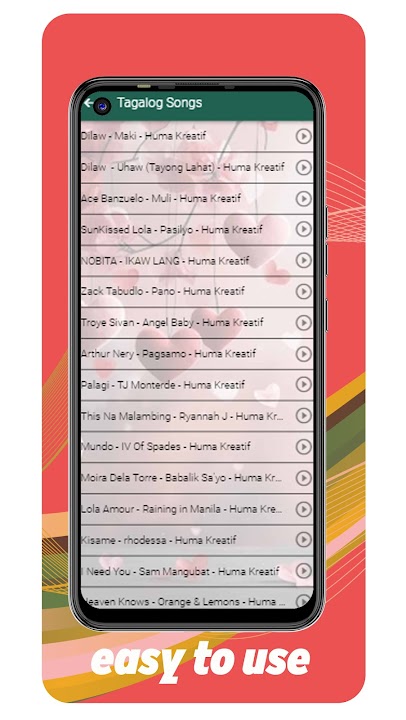 Tagalog Songs

Dilaw - Maki - Huma Kreatif

Dilaw - Uhaw (Tayong Lahat) - Huma Kreatif

Ace Banzuelo - Muli - Huma Kreatif

SunKissed Lola - Pasilyo - Huma Kreatif

NOBITA - IKAW LANG - Huma Kreatif

Zack Tabudlo - Pano - Huma Kreatif

Troye Sivan - Angel Baby - Huma Kreatif

Arthur Nery - Pagsamo - Huma Kreatif

Palagi - TJ Monterde - Huma Kreatif

This Na Malambing - Ryannah J - Huma Kr...

Mundo - IV Of Spades - Huma Kreatif

Moira Dela Torre - Babalik Sa'yo - Huma Kr...

Lola Amour - Raining in Manila - Huma Kre...

Kisame - rhodessa - Huma Kreatif

I Need You - Sam Mangubat - Huma Kreatif

Heaven Knows - Orange & Lemons - Huma ...

easy to use